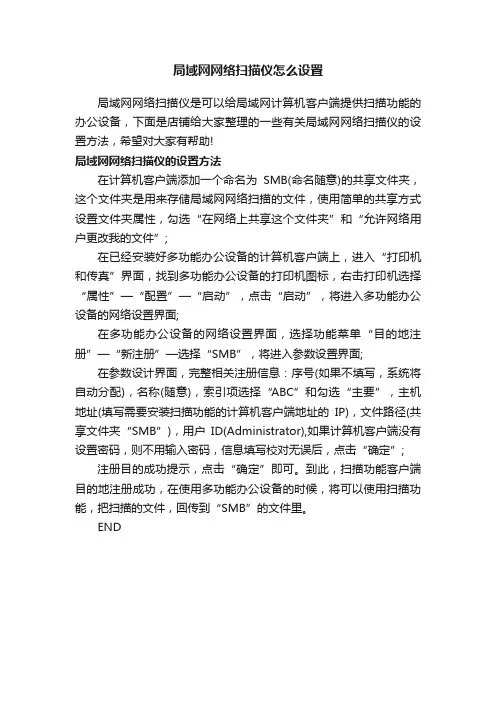 局域网网络扫描仪怎么设置

局域网网络扫描仪是可以给局域网计算机客户端提供扫描功能的办公设备，下面是店铺给大家整理的一些有关局域网网络扫描仪的设置方法，希望对大家有帮助!

局域网网络扫描仪的设置方法

在计算机客户端添加一个命名为 SMB(命名随意)的共享文件夹，这个文件夹是用来存储局域网网络扫描的文件，使用简单的共享方式设置文件夹属性，勾选“在网络上共享这个文件夹”和“允许网络用户更改我的文件”；

在已经安装好多功能办公设备的计算机客户端上，进入“打印机和传真”界面，找到多功能办公设备的打印机图标，右击打印机选择“属性”—“配置”—“启动”，点击“启动”，将进入多功能办公设备的网络设置界面;

在多功能办公设备的网络设置界面，选择功能菜单“目的地注册”—“新注册”—选择“SMB”，将进入参数设置界面;

在参数设计界面，完整相关注册信息：序号(如果不填写，系统将自动分配)，名称(随意)，索引项选择“ABC”和勾选“主要”，主机地址(填写需要安装扫描功能的计算机客户端地址的 IP)，文件路径(共享文件夹“SMB”)，用户 ID(Administrator),如果计算机客户端没有设置密码，则不用输入密码，信息填写校对无误后，点击“确定”；

注册目的成功提示，点击“确定”即可。到此，扫描功能客户端目的地注册成功，在使用多功能办公设备的时候，将可以使用扫描功能，把扫描的文件，回传到“SMB”的文件里。

END